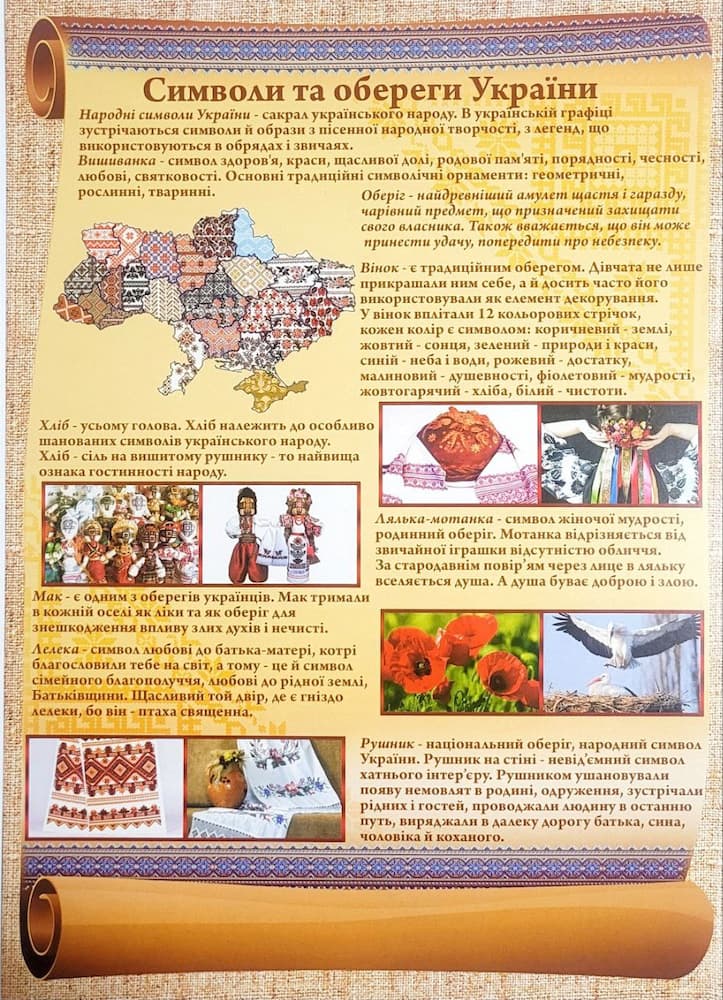 Символи та обереги України

Народні символи України - сакрал українського народу. В українській графіці зустрічаються символи й образи з пісенної народної творчості, з легенд, що використовуються в обрядах і звичаях.

Вишиванка - символ здоров'я, краси, щасливої долі, родової пам'яті, порядності, чесності, любові, святковості. Основні традиційні символічні орнаменти: геометричні, рослинні, тваринні.

Оберіг - найдревніший амулет щастя і гаразду, чарівний предмет, що призначений захищати свого власника. Також вважається, що він може принести удачу, попередити про небезпеку.

Вінок - є традиційним оберегом. Дівчата не лише прикрашали ним себе, а й досить часто його використовували як елемент декорування. У вінок вплітали 12 кольорових стрічок, кожен колір є символом: коричневий - землі, жовтий - сонця, зелений - природи і краси, синій - неба і води, рожевий - достатку, малиновий - душевності, фіолетовий - мудрості, жовтогарячий - хліба, білий - чистоти.

Хліб - усьому голова. Хліб належить до особливо шанованих символів українського народу. Хліб - сіль на вишитому рушнику - то найвища ознака гостинності народу.

Лялька-мотанка - символ жіночої мудрості, родинний оберіг. Мотанка відрізняється від звичайної іграшки відсутністю обличчя. За стародавнім повір'ям через лице в ляльку вселяється душа. А душа буває доброю і злою.

Мак - є одним з оберегів українців. Мак тримали в кожній оселі як ліки та як оберіг для знешкодження впливу злих духів і нечисті.

Лелека - символ любові до батька-матері, котрі благословили тебе на світ, а тому - це й символ сімейного благополуччя, любові до рідної землі, Батьківщини. Щасливий той двір, де є гніздо лелеки, бо він - птаха священна.

Рушник - національний оберіг, народний символ України. Рушник на стіні - невід'ємний символ хатнього інтер'єру. Рушником ушановували появу немовлят в родині, одруження, зустрічали рідних і гостей, проводжали людину в останню путь, виряджали в далеку дорогу батька, сина, чоловіка й коханого.